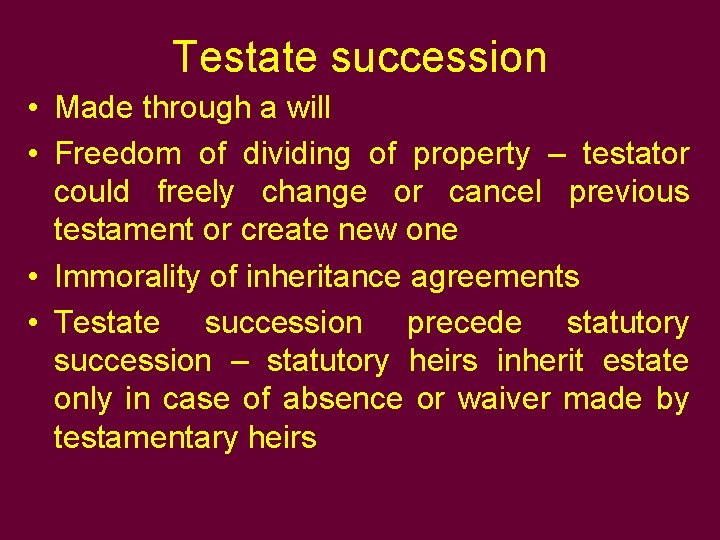 Testate succession

• Made through a will
• Freedom of dividing of property – testator could freely change or cancel previous testament or create new one
• Immorality of inheritance agreements
• Testate succession precede statutory succession – statutory heirs inherit estate only in case of absence or waiver made by testamentary heirs